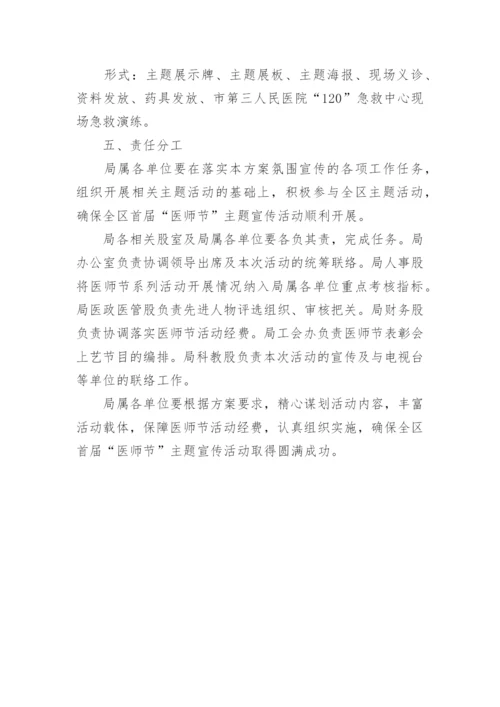 形式：主题展示牌、主题展板、主题海报、现场义诊、资料发放、药具发放、市第三人民医院“120”急救中心现场急救演练。

五、责任分工

局属各单位要在落实本方案氛围宣传的各项工作任务，组织开展相关主题活动的基础上，积极参与全区主题活动，确保全区首届“医师节”主题宣传活动顺利开展。

局各相关股室及局属各单位要各负其责，完成任务。局办公室负责协调领导出席及本次活动的统筹联络。局人事股将医师节系列活动开展情况纳入局属各单位重点考核指标。局医政医管股负责先进人物评选组织、审核把关。局财务股负责协调落实医师节活动经费。局工会办负责医师节表彰会上艺节目的编排。局科教股负责本次活动的宣传及与电视台等单位的联络工作。

局属各单位要根据方案要求，精心谋划活动内容，丰富活动载体，保障医师节活动经费，认真组织实施，确保全区首届“医师节”主题宣传活动取得圆满成功。